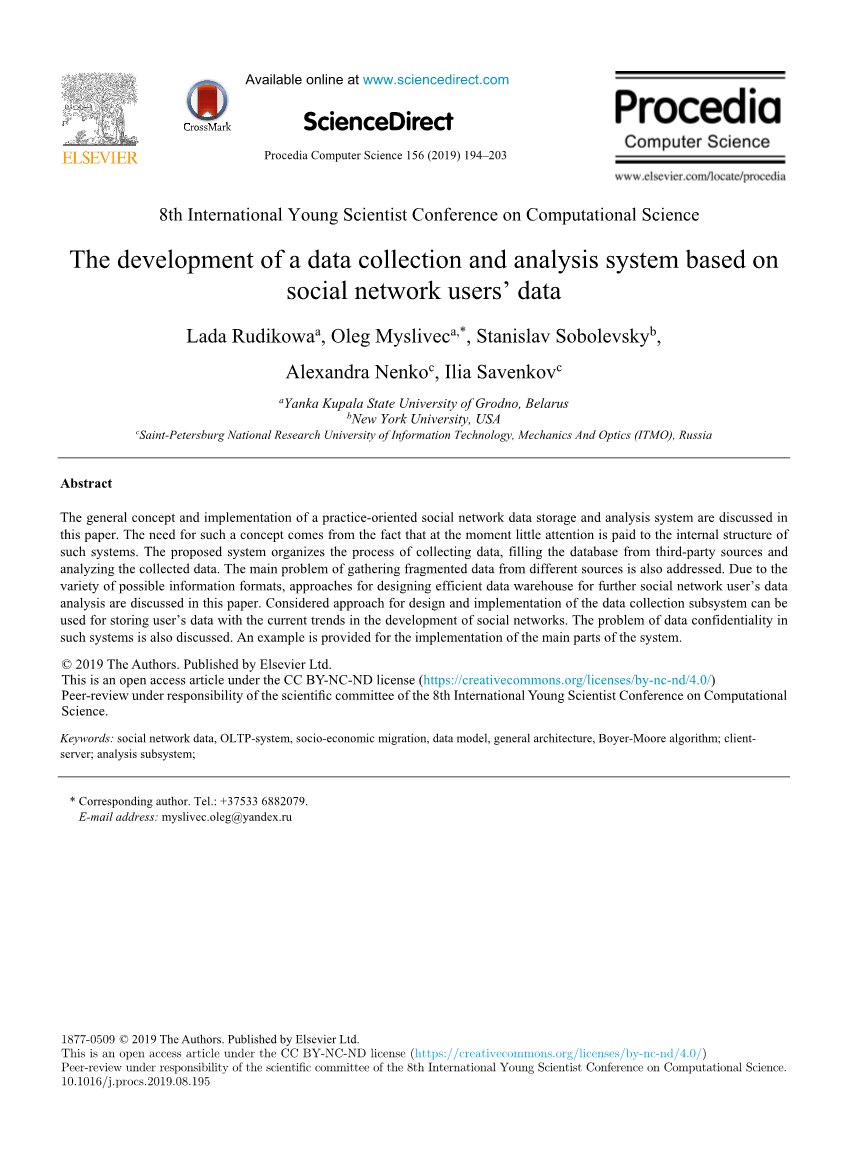 ELSEVIER

CrossMark

Available online at www.sciencedirect.com

ScienceDirect

Procedia Computer Science 156 (2019) 194–203

Procedia
Computer Science

www.elsevier.com/locate/procedia

8th International Young Scientist Conference on Computational Science

The development of a data collection and analysis system based on social network users' data

Lada Rudikowa$^{a}$, Oleg Myslivec$^{a,*}$, Stanislav Sobolevsky$^{b}$, Alexandra Nenko$^{c}$, Ilia Savenkov$^{c}$

$^{a}$Yanka Kupala State University of Grodno, Belarus
$^{b}$New York University, USA
$^{c}$Saint-Petersburg National Research University of Information Technology, Mechanics And Optics (ITMO), Russia

Abstract

The general concept and implementation of a practice-oriented social network data storage and analysis system are discussed in this paper. The need for such a concept comes from the fact that at the moment little attention is paid to the internal structure of such systems. The proposed system organizes the process of collecting data, filling the database from third-party sources and analyzing the collected data. The main problem of gathering fragmented data from different sources is also addressed. Due to the variety of possible information formats, approaches for designing efficient data warehouse for further social network user's data analysis are discussed in this paper. Considered approach for design and implementation of the data collection subsystem can be used for storing user's data with the current trends in the development of social networks. The problem of data confidentiality in such systems is also discussed. An example is provided for the implementation of the main parts of the system.

© 2019 The Authors. Published by Elsevier Ltd.
This is an open access article under the CC BY-NC-ND license (https://creativecommons.org/licenses/by-nc-nd/4.0/)
Peer-review under responsibility of the scientific committee of the 8th International Young Scientist Conference on Computational Science.

Keywords: social network data, OLTP-system, socio-economic migration, data model, general architecture, Boyer-Moore algorithm; client-server; analysis subsystem;

* Corresponding author. Tel.: +37533 6882079.
E-mail address: myslivec.oleg@yandex.ru

1877-0509 © 2019 The Authors. Published by Elsevier Ltd.
This is an open access article under the CC BY-NC-ND license (https://creativecommons.org/licenses/by-nc-nd/4.0/)
Peer-review under responsibility of the scientific committee of the 8th International Young Scientist Conference on Computational Science.
10.1016/j.procs.2019.08.195